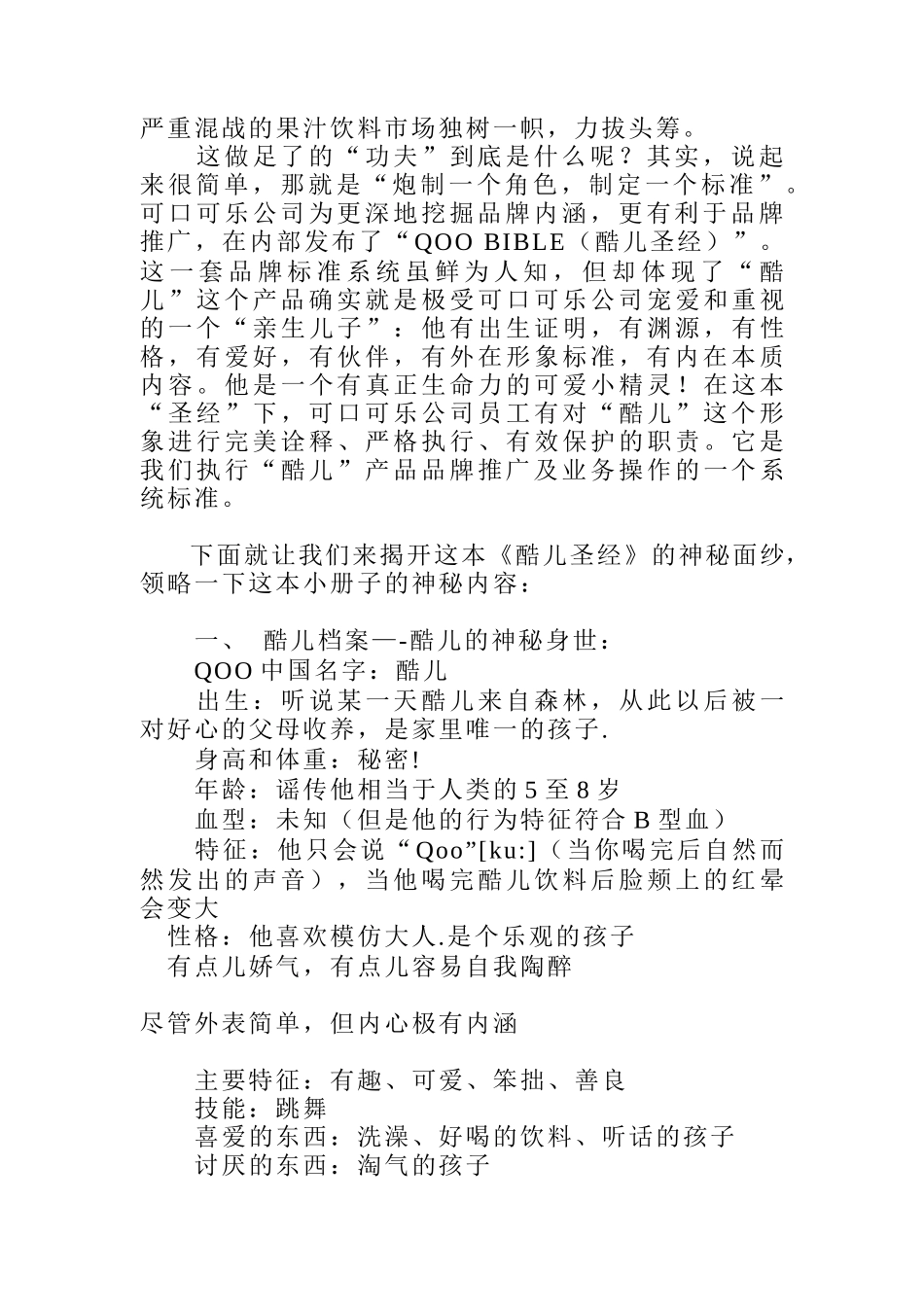 严重混战的果汁饮料市场独树一帜，力拔头筹。

这做足了的“功夫”到底是什么呢？其实，说起来很简单，那就是“炮制一个角色，制定一个标准”。可口可乐公司为更深地挖掘品牌内涵，更有利于品牌推广，在内部发布了“QOO BIBLE（酷儿圣经）”。这一套品牌标准系统虽鲜为人知，但却体现了“酷儿”这个产品确实就是极受可口可乐公司宠爱和重视的一个“亲生儿子”：他有出生证明，有渊源，有性格，有爱好，有伙伴，有外在形象标准，有内在本质内容。他是一个有真正生命力的可爱小精灵！在这本“圣经”下，可口可乐公司员工有对“酷儿”这个形象进行完美诠释、严格执行、有效保护的职责。它是我们执行“酷儿”产品品牌推广及业务操作的一个系统标准。

下面就让我们来揭开这本《酷儿圣经》的神秘面纱，领略一下这本小册子的神秘内容：

一、 酷儿档案—-酷儿的神秘身世：

QOO 中国名字：酷儿

出生：听说某一天酷儿来自森林，从此以后被一对好心的父母收养，是家里唯一的孩子.

身高和体重：秘密!

年龄：谣传他相当于人类的 5 至 8 岁

血型：未知（但是他的行为特征符合 B 型血）

特征：他只会说“Qoo”[ku:]（当你喝完后自然而然发出的声音），当他喝完酷儿饮料后脸颊上的红晕会变大

性格：他喜欢模仿大人.是个乐观的孩子

有点儿娇气，有点儿容易自我陶醉

尽管外表简单，但内心极有内涵

主要特征：有趣、可爱、笨拙、善良

技能：跳舞

喜爱的东西：洗澡、好喝的饮料、听话的孩子

讨厌的东西：淘气的孩子